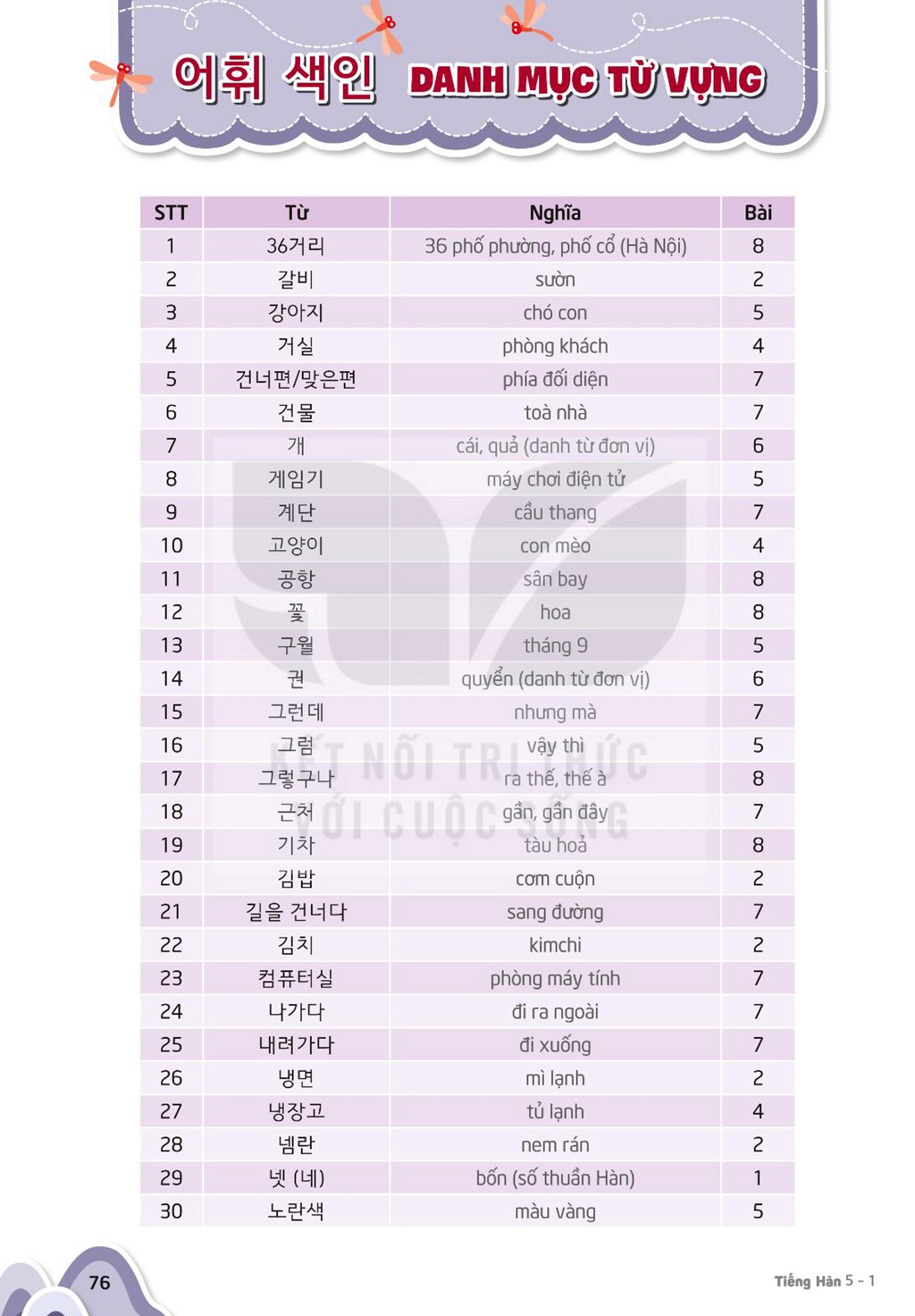 어휘 색인 DANH MỤC TỪ VỰNG

| STT | Từ | Nghĩa | Bài |
|---|---|---|---|
| 1 | 36거리 | 36 phố phường, phố cổ (Hà Nội) | 8 |
| 2 | 갈비 | sườn | 2 |
| 3 | 강아지 | chó con | 5 |
| 4 | 거실 | phòng khách | 4 |
| 5 | 건너편/맞은편 | phía đối diện | 7 |
| 6 | 건물 | toà nhà | 7 |
| 7 | 개 | cái, quả (danh từ đơn vị) | 6 |
| 8 | 게임기 | máy chơi điện tử | 5 |
| 9 | 계단 | cầu thang | 7 |
| 10 | 고양이 | con mèo | 4 |
| 11 | 공항 | sân bay | 8 |
| 12 | 꽃 | hoa | 8 |
| 13 | 구월 | tháng 9 | 5 |
| 14 | 권 | quyển (danh từ đơn vị) | 6 |
| 15 | 그런데 | nhưng mà | 7 |
| 16 | 그럼 | vậy thì | 5 |
| 17 | 그렇구나 | ra thế, thế à | 8 |
| 18 | 근처 | gần, gần đây | 7 |
| 19 | 기차 | tàu hoả | 8 |
| 20 | 김밥 | cơm cuộn | 2 |
| 21 | 길을 건너다 | sang đường | 7 |
| 22 | 김치 | kimchi | 2 |
| 23 | 컴퓨터실 | phòng máy tính | 7 |
| 24 | 나가다 | đi ra ngoài | 7 |
| 25 | 내려가다 | đi xuống | 7 |
| 26 | 냉면 | mì lạnh | 2 |
| 27 | 냉장고 | tủ lạnh | 4 |
| 28 | 넴란 | nem rán | 2 |
| 29 | 넷 (네) | bốn (số thuần Hàn) | 1 |
| 30 | 노란색 | màu vàng | 5 |

76

Tiếng Hàn 5 - 1

KẾT NỐI TRI THỨC VỚI CUỘC SỐNG